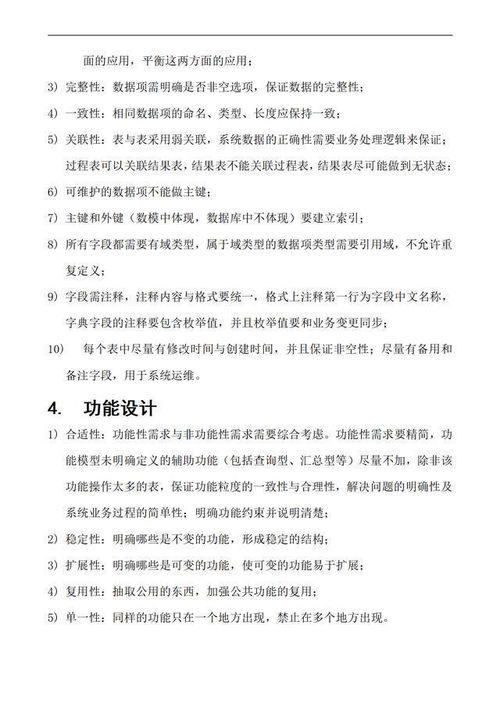 面的应用，平衡这两方面的应用；

3) 完整性：数据项需明确是否非空选项，保证数据的完整性；

4) 一致性：相同数据项的命名、类型、长度应保持一致；

5) 关联性：表与表采用弱关联，系统数据的正确性需要业务处理逻辑来保证；过程表可以关联结果表，结果表不能关联过程表，结果表尽可能做到无状态；

6) 可维护的数据项不能做主键；

7) 主键和外键（数模中体现，数据库中不体现）要建立索引；

8) 所有字段都需要有域类型，属于域类型的数据项类型需要引用域，不允许重复定义；

9) 字段需注释，注释内容与格式要统一，格式上注释第一行为字段中文名称，字典字段的注释要包含枚举值，并且枚举值要和业务变更同步；

10) 每个表中尽量有修改时间与创建时间，并且保证非空性；尽量有备用和备注字段，用于系统运维。

4. 功能设计

1) 合适性：功能性需求与非功能性需求需要综合考虑。功能性需求要精简，功能模型未明确定义的辅助功能（包括查询型、汇总型等）尽量不加，除非该功能操作太多的表，保证功能粒度的一致性与合理性，解决问题的明确性及系统业务过程的简单性；明确功能约束并说明清楚；

2) 稳定性：明确哪些是不变的功能，形成稳定的结构；

3) 扩展性：明确哪些是可变的功能，使可变的功能易于扩展；

4) 复用性：抽取公用的东西，加强公共功能的复用；

5) 单一性：同样的功能只在一个地方出现，禁止在多个地方出现。